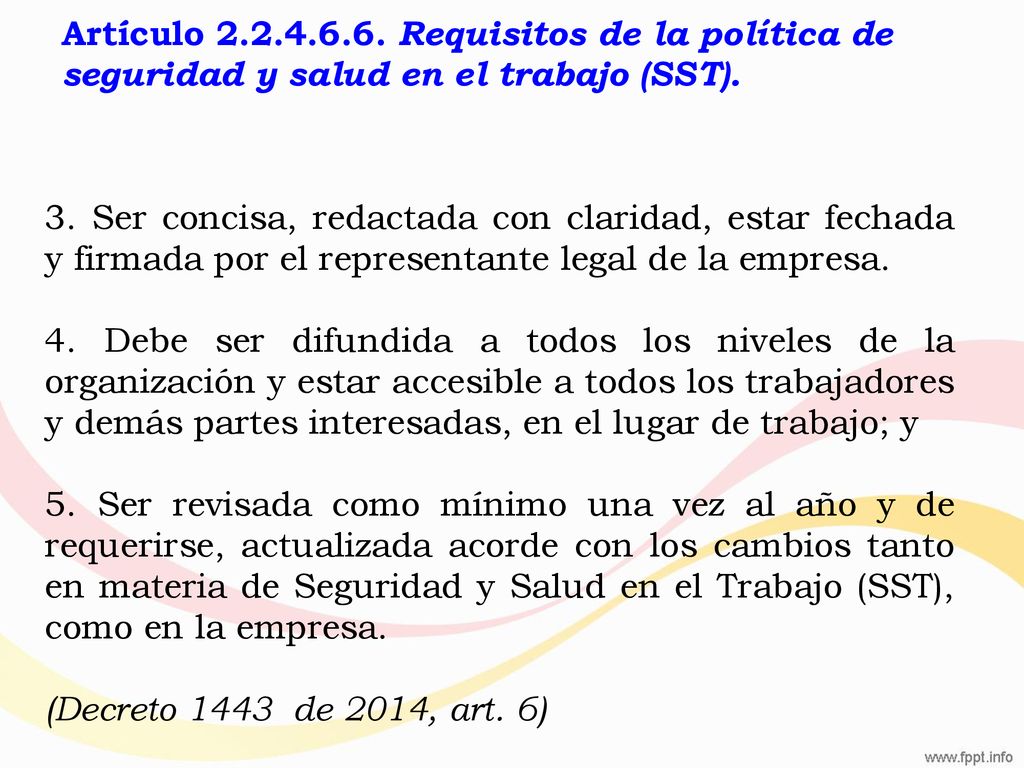 Artículo 2.2.4.6.6. Requisitos de la política de seguridad y salud en el trabajo (SST).

3. Ser concisa, redactada con claridad, estar fechada y firmada por el representante legal de la empresa.

4. Debe ser difundida a todos los niveles de la organización y estar accesible a todos los trabajadores y demás partes interesadas, en el lugar de trabajo; y

5. Ser revisada como mínimo una vez al año y de requerirse, actualizada acorde con los cambios tanto en materia de Seguridad y Salud en el Trabajo (SST), como en la empresa.

(Decreto 1443 de 2014, art. 6)

www.fppt.info